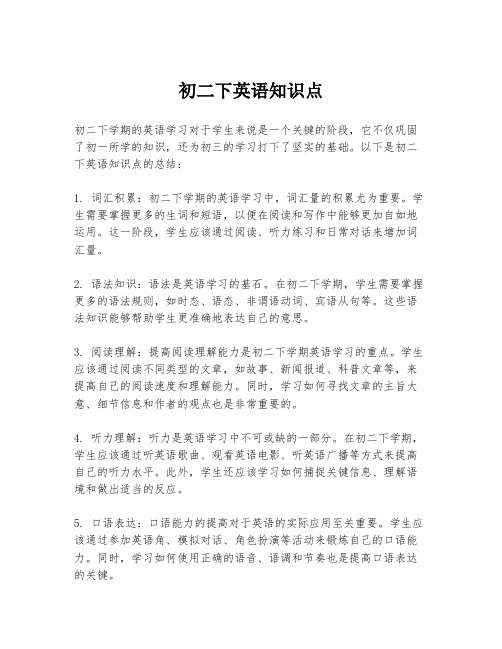 初二下英语知识点

初二下学期的英语学习对于学生来说是一个关键的阶段，它不仅巩固了初一所学的知识，还为初三的学习打下了坚实的基础。以下是初二下英语知识点的总结：

1. 词汇积累：初二下学期的英语学习中，词汇量的积累尤为重要。学生需要掌握更多的生词和短语，以便在阅读和写作中能够更加自如地运用。这一阶段，学生应该通过阅读、听力练习和日常对话来增加词汇量。

2. 语法知识：语法是英语学习的基石。在初二下学期，学生需要掌握更多的语法规则，如时态、语态、非谓语动词、宾语从句等。这些语法知识能够帮助学生更准确地表达自己的意思。

3. 阅读理解：提高阅读理解能力是初二下学期英语学习的重点。学生应该通过阅读不同类型的文章，如故事、新闻报道、科普文章等，来提高自己的阅读速度和理解能力。同时，学习如何寻找文章的主旨大意、细节信息和作者的观点也是非常重要的。

4. 听力理解：听力是英语学习中不可或缺的一部分。在初二下学期，学生应该通过听英语歌曲、观看英语电影、听英语广播等方式来提高自己的听力水平。此外，学生还应该学习如何捕捉关键信息、理解语境和做出适当的反应。

5. 口语表达：口语能力的提高对于英语的实际应用至关重要。学生应该通过参加英语角、模拟对话、角色扮演等活动来锻炼自己的口语能力。同时，学习如何使用正确的语音、语调和节奏也是提高口语表达的关键。